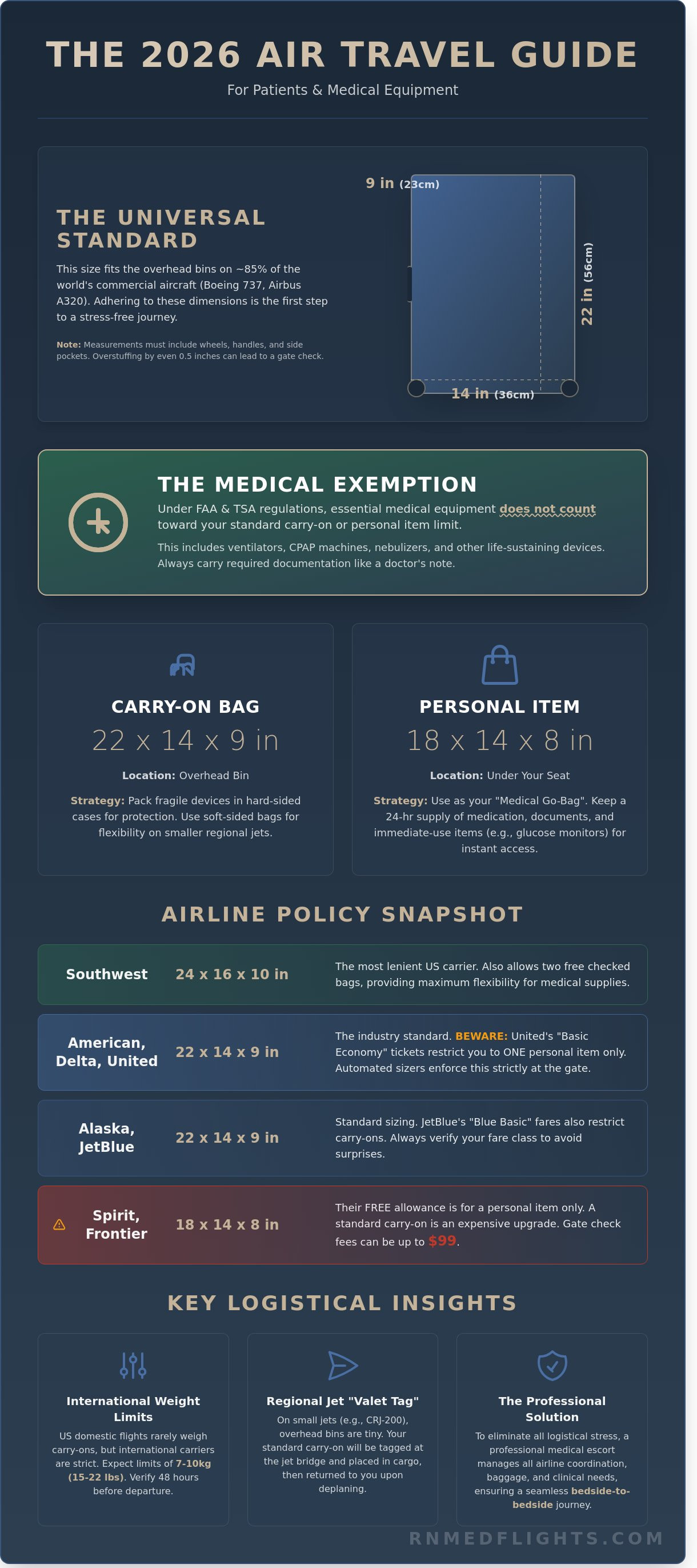 THE 2026 AIR TRAVEL GUIDE

For Patients & Medical Equipment

THE UNIVERSAL STANDARD

This size fits the overhead bins on ~85% of the world's commercial aircraft (Boeing 737, Airbus A320). Adhering to these dimensions is the first step to a stress-free journey.

Note: Measurements must include wheels, handles, and side pockets. Overstuffing by even 0.5 inches can lead to a gate check.

9 in (23cm)

22 in (56cm)

14 in (36cm)

THE MEDICAL EXEMPTION

Under FAA & TSA regulations, essential medical equipment does not count toward your standard carry-on or personal item limit.

This includes ventilators, CPAP machines, nebulizers, and other life-sustaining devices. Always carry required documentation like a doctor's note.

CARRY-ON BAG

22 x 14 x 9 in

Location: Overhead Bin

Strategy: Pack fragile devices in hard-sided cases for protection. Use soft-sided bags for flexibility on smaller regional jets.

PERSONAL ITEM

18 x 14 x 8 in

Location: Under Your Seat

Strategy: Use as your "Medical Go-Bag". Keep a 24-hr supply of medication, documents, and immediate-use items (e.g., glucose monitors) for instant access.

AIRLINE POLICY SNAPSHOT

| Southwest | 24 x 16 x 10 in | The most lenient US carrier. Also allows two free checked bags, providing maximum flexibility for medical supplies. |
|---|---|---|
| American, Delta, United | 22 x 14 x 9 in | The industry standard. BEWARE: United's "Basic Economy" tickets restrict you to ONE personal item only. Automated sizers enforce this strictly at the gate. |
| Alaska, JetBlue | 22 x 14 x 9 in | Standard sizing. JetBlue's "Blue Basic" fares also restrict carry-ons. Always verify your fare class to avoid surprises. |
| Spirit, Frontier | 18 x 14 x 8 in | Their FREE allowance is for a personal item only. A standard carry-on is an expensive upgrade. Gate check fees can be up to $99. |

KEY LOGISTICAL INSIGHTS

International Weight Limits

US domestic flights rarely weigh carry-ons, but international carriers are strict. Expect limits of 7-10kg (15-22 lbs). Verify 48 hours before departure.

Regional Jet "Valet Tag"

On small jets (e.g., CRJ-200), overhead bins are tiny. Your standard carry-on will be tagged at the jet bridge and placed in cargo, then returned to you upon deplaning.

The Professional Solution

To eliminate all logistical stress, a professional medical escort manages all airline coordination, baggage, and clinical needs, ensuring a seamless bedside-to-bedside journey.

RNMEDFLIGHTS.COM